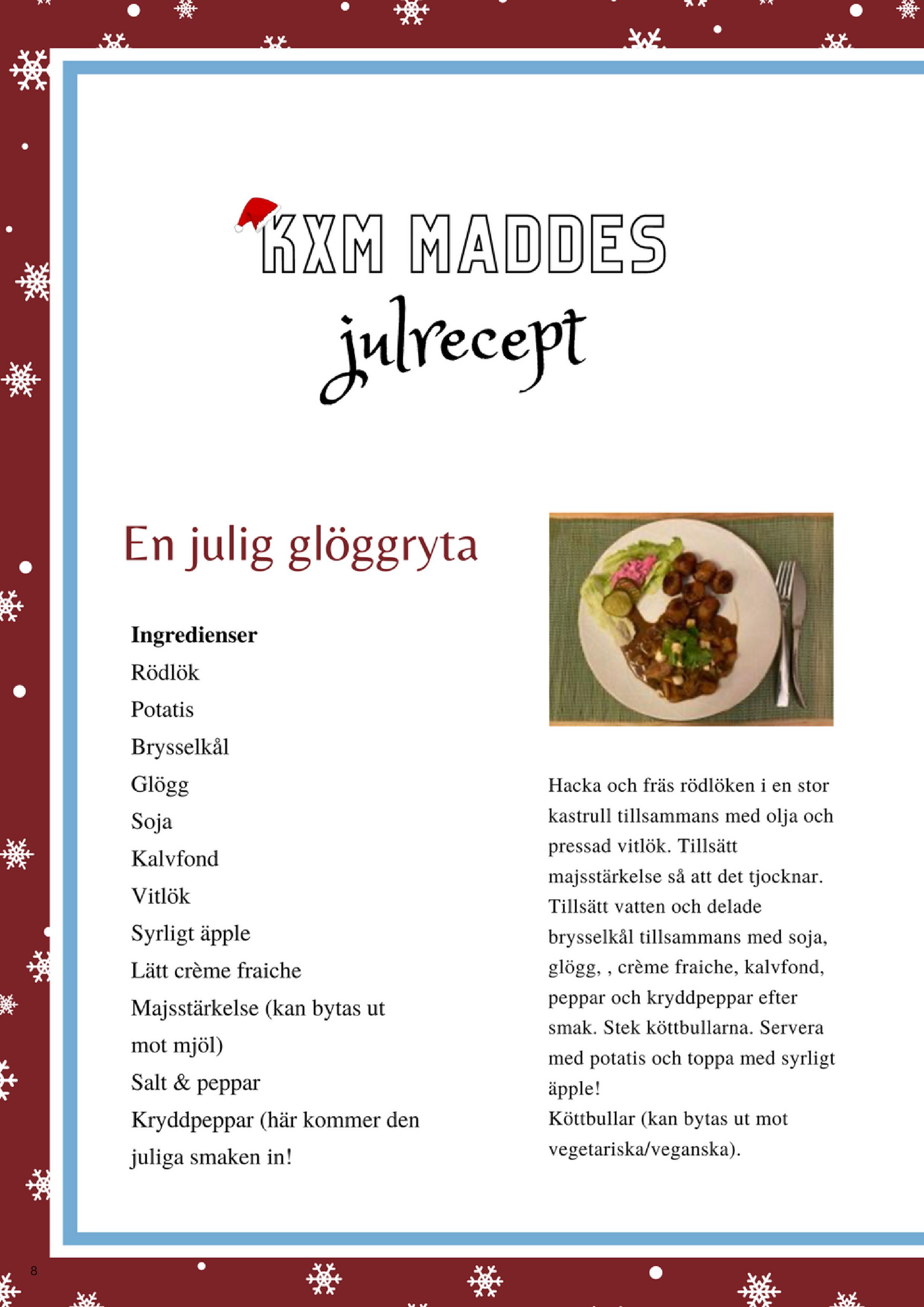 KXM MADDES
julrecept

En julig glöggryta

**Ingredienser**
Rödlök
Potatis
Brysselkål
Glögg
Soja
Kalvfond
Vitlök
Syrligt äpple
Lätt crème fraiche
Majsstärkelse (kan bytas ut mot mjöl)
Salt & peppar
Kryddpeppar (här kommer den juliga smaken in!

Hacka och fräs rödlöken i en stor kastrull tillsammans med olja och pressad vitlök. Tillsätt majsstärkelse så att det tjocknar. Tillsätt vatten och delade brysselkål tillsammans med soja, glögg, , crème fraiche, kalvfond, peppar och kryddpeppar efter smak. Stek köttbullarna. Servera med potatis och toppa med syrligt äpple!
Köttbullar (kan bytas ut mot vegetariska/veganska).

8